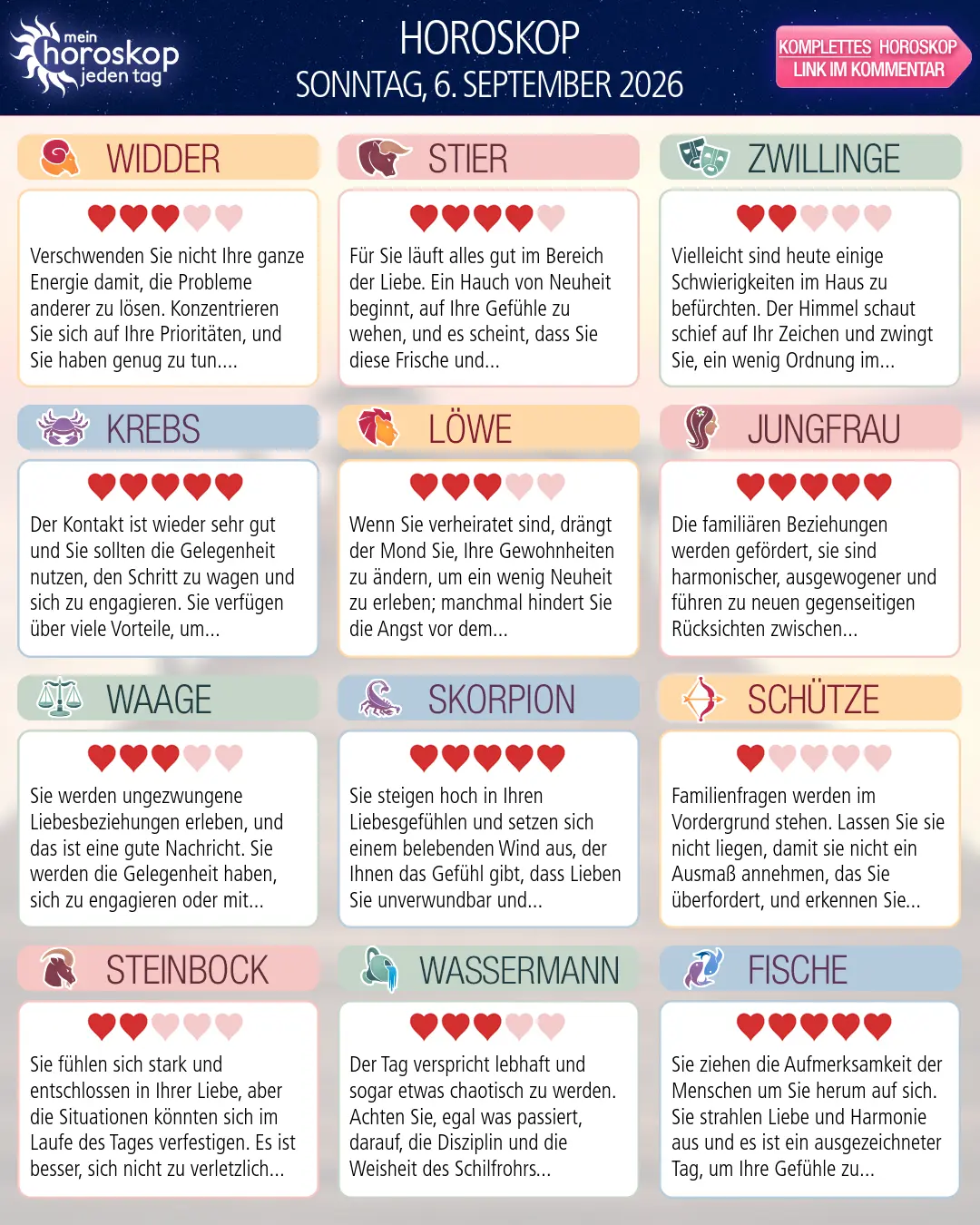 mein horoskop jeden tag

HOROSKOP
SONNTAG, 6. SEPTEMBER 2026

KOMPLETTES HOROSKOP
LINK IM KOMMENTAR

WIDDER

Verschwenden Sie nicht Ihre ganze Energie damit, die Probleme anderer zu lösen. Konzentrieren Sie sich auf Ihre Prioritäten, und Sie haben genug zu tun....

STIER

Für Sie läuft alles gut im Bereich der Liebe. Ein Hauch von Neuheit beginnt, auf Ihre Gefühle zu wehen, und es scheint, dass Sie diese Frische und...

ZWILLINGE

Vielleicht sind heute einige Schwierigkeiten im Haus zu befürchten. Der Himmel schaut schief auf Ihr Zeichen und zwingt Sie, ein wenig Ordnung im...

KREBS

Der Kontakt ist wieder sehr gut und Sie sollten die Gelegenheit nutzen, den Schritt zu wagen und sich zu engagieren. Sie verfügen über viele Vorteile, um...

LÖWE

Wenn Sie verheiratet sind, drängt der Mond Sie, Ihre Gewohnheiten zu ändern, um ein wenig Neuheit zu erleben; manchmal hindert Sie die Angst vor dem...

JUNGFRAU

Die familiären Beziehungen werden gefördert, sie sind harmonischer, ausgewogener und führen zu neuen gegenseitigen Rücksichten zwischen...

WAAGE

Sie werden ungezwungene Liebesbeziehungen erleben, und das ist eine gute Nachricht. Sie werden die Gelegenheit haben, sich zu engagieren oder mit...

SKORPION

Sie steigen hoch in Ihren Liebesgefühlen und setzen sich einem belebenden Wind aus, der Ihnen das Gefühl gibt, dass Lieben Sie unverwundbar und...

SCHÜTZE

Familienfragen werden im Vordergrund stehen. Lassen Sie sie nicht liegen, damit sie nicht ein Ausmaß annehmen, das Sie überfordert, und erkennen Sie...

STEINBOCK

Sie fühlen sich stark und entschlossen in Ihrer Liebe, aber die Situationen könnten sich im Laufe des Tages verfestigen. Es ist besser, sich nicht zu verletzlich...

WASSERMANN

Der Tag verspricht lebhaft und sogar etwas chaotisch zu werden. Achten Sie, egal was passiert, darauf, die Disziplin und die Weisheit des Schilfrohrs...

FISCHE

Sie ziehen die Aufmerksamkeit der Menschen um Sie herum auf sich. Sie strahlen Liebe und Harmonie aus und es ist ein ausgezeichneter Tag, um Ihre Gefühle zu...